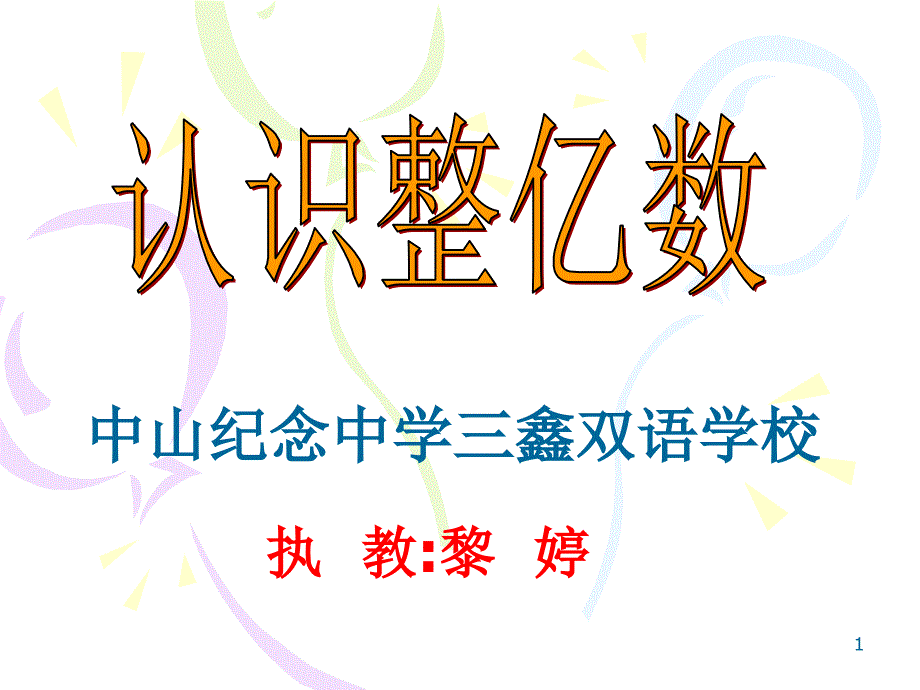 认识整亿数

中山纪念中学三鑫双语学校

执 教:黎 婷

1